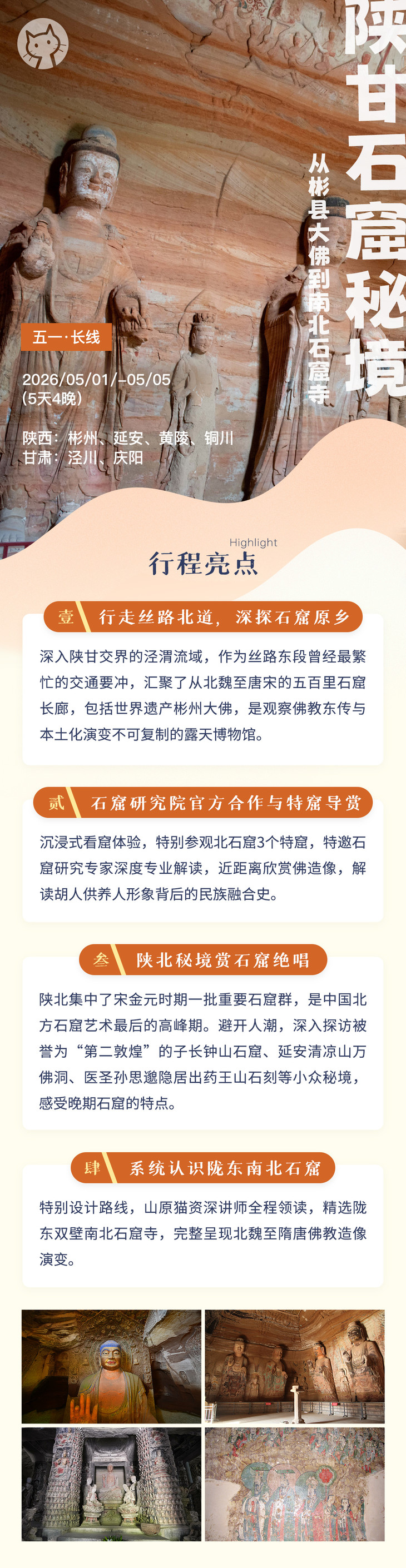 陕甘石窟秘境

从彬县大佛到南北石窟寺

五一·长线

2026/05/01/-05/05
(5天4晚)

陕西：彬州、延安、黄陵、铜川
甘肃：泾川、庆阳

Highlight
行程亮点

壹 行走丝路北道，深探石窟原乡

深入陕甘交界的泾渭流域，作为丝路东段曾经最繁忙的交通要冲，汇聚了从北魏至唐宋的五百里石窟长廊，包括世界遗产彬州大佛，是观察佛教东传与本土化演变不可复制的露天博物馆。

贰 石窟研究院官方合作与特窟导赏

沉浸式看窟体验，特别参观北石窟3个特窟，特邀石窟研究专家深度专业解读，近距离欣赏佛造像，解读胡人供养人形象背后的民族融合史。

叁 陕北秘境赏石窟绝唱

陕北集中了宋金元时期一批重要石窟群，是中国北方石窟艺术最后的高峰期。避开人潮，深入探访被誉为“第二敦煌”的子长钟山石窟、延安清凉山万佛洞、医圣孙思邈隐居出药王山石刻等小众秘境，感受晚期石窟的特点。

肆 系统认识陇东南北石窟

特别设计路线，山原猫资深讲师全程领读，精选陇东双壁南北石窟寺，完整呈现北魏至隋唐佛教造像演变。